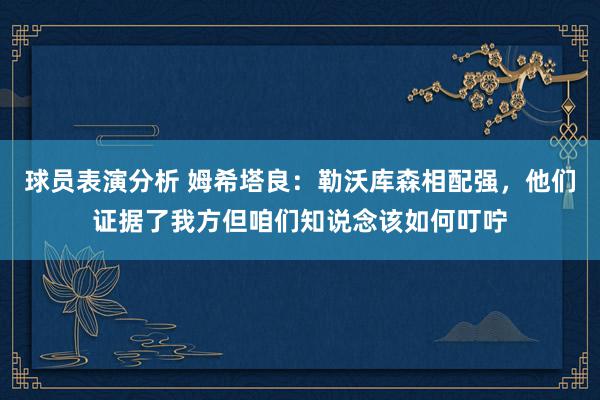 球员表演分析 姆希塔良：勒沃库森相配强，他们证据了我方但咱们知说念该如何叮咛